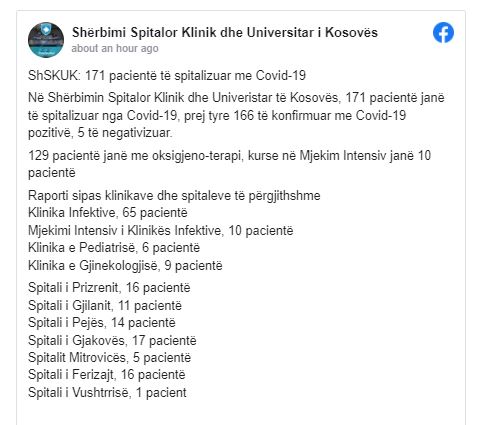 Shërbimi Spitalor Klinik dhe Universitar i Kosovës
about an hour ago

ShSKUK: 171 pacientë të spitalizuar me Covid-19

Në Shërbimin Spitalor Klinik dhe Univeristar të Kosovës, 171 pacientë janë të spitalizuar nga Covid-19, prej tyre 166 të konfirmuar me Covid-19 pozitivë, 5 të negativizuar.

129 pacientë janë me oksigjeno-terapi, kurse në Mjekim Intensiv janë 10 pacientë

Raporti sipas klinikave dhe spitaleve të përgjithshme
Klinika Infektive, 65 pacientë
Mjekimi Intensiv i Klinikës Infektive, 10 pacientë
Klinika e Pediatrisë, 6 pacientë
Klinika e Gjinekologjisë, 9 pacientë

Spitali i Prizrenit, 16 pacientë
Spitali i Gjilanit, 11 pacientë
Spitali i Pejës, 14 pacientë
Spitali i Gjakovës, 17 pacientë
Spitalit Mitrovicës, 5 pacientë
Spitali i Ferizajt, 16 pacientë
Spitali i Vushtrrisë, 1 pacient